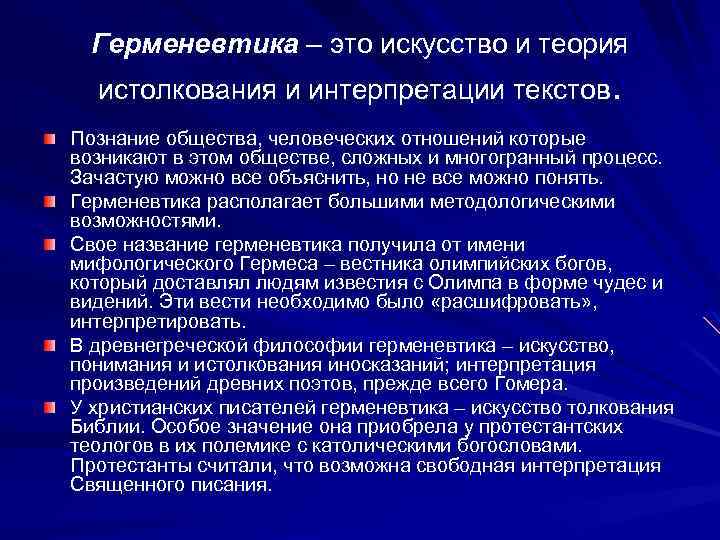 Герменевтика – это искусство и теория истолкования и интерпретации текстов.

Познание общества, человеческих отношений которые возникают в этом обществе, сложных и многогранный процесс. Зачастую можно все объяснить, но не все можно понять.

Герменевтика располагает большими методологическими возможностями.

Свое название герменевтика получила от имени мифологического Гермеса – вестника олимпийских богов, который доставлял людям известия с Олимпа в форме чудес и видений. Эти вести необходимо было «расшифровать», интерпретировать.

В древнегреческой философии герменевтика – искусство, понимания и истолкования иносказаний; интерпретация произведений древних поэтов, прежде всего Гомера.

У христианских писателей герменевтика – искусство толкования Библии. Особое значение она приобрела у протестантских теологов в их полемике с католическими богословами. Протестанты считали, что возможна свободная интерпретация Священного писания.